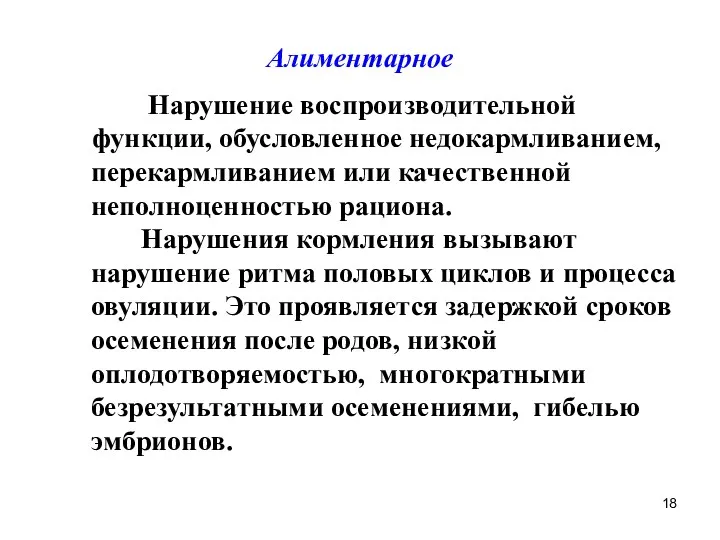 Алиментарное

Нарушение воспроизводительной функции, обусловленное недокармливанием, перекармливанием или качественной неполноценностью рациона.

Нарушения кормления вызывают нарушение ритма половых циклов и процесса овуляции. Это проявляется задержкой сроков осеменения после родов, низкой оплодотворяемостью, многократными безрезультатными осеменениями, гибелью эмбрионов.

18